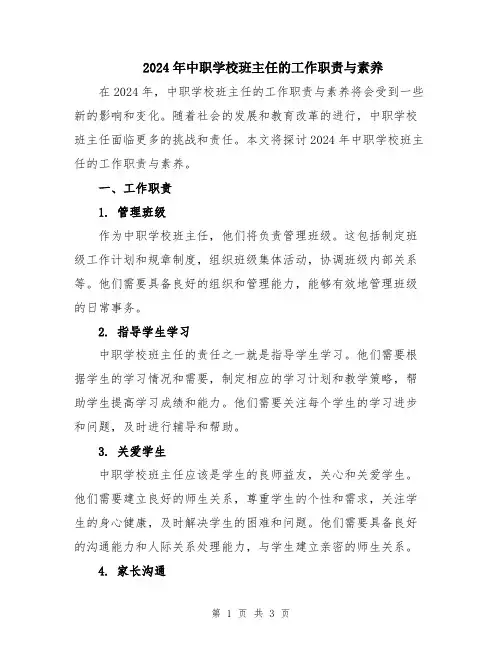 2024年中职学校班主任的工作职责与素养

在2024年，中职学校班主任的工作职责与素养将会受到一些新的影响和变化。随着社会的发展和教育改革的进行，中职学校班主任面临更多的挑战和责任。本文将探讨2024年中职学校班主任的工作职责与素养。

一、工作职责

1. 管理班级

作为中职学校班主任，他们将负责管理班级。这包括制定班级工作计划和规章制度，组织班级集体活动，协调班级内部关系等。他们需要具备良好的组织和管理能力，能够有效地管理班级的日常事务。

2. 指导学生学习

中职学校班主任的责任之一就是指导学生学习。他们需要根据学生的学习情况和需要，制定相应的学习计划和教学策略，帮助学生提高学习成绩和能力。他们需要关注每个学生的学习进步和问题，及时进行辅导和帮助。

3. 关爱学生

中职学校班主任应该是学生的良师益友，关心和关爱学生。他们需要建立良好的师生关系，尊重学生的个性和需求，关注学生的身心健康，及时解决学生的困难和问题。他们需要具备良好的沟通能力和人际关系处理能力，与学生建立亲密的师生关系。

4. 家长沟通

第 1 页 共 3 页